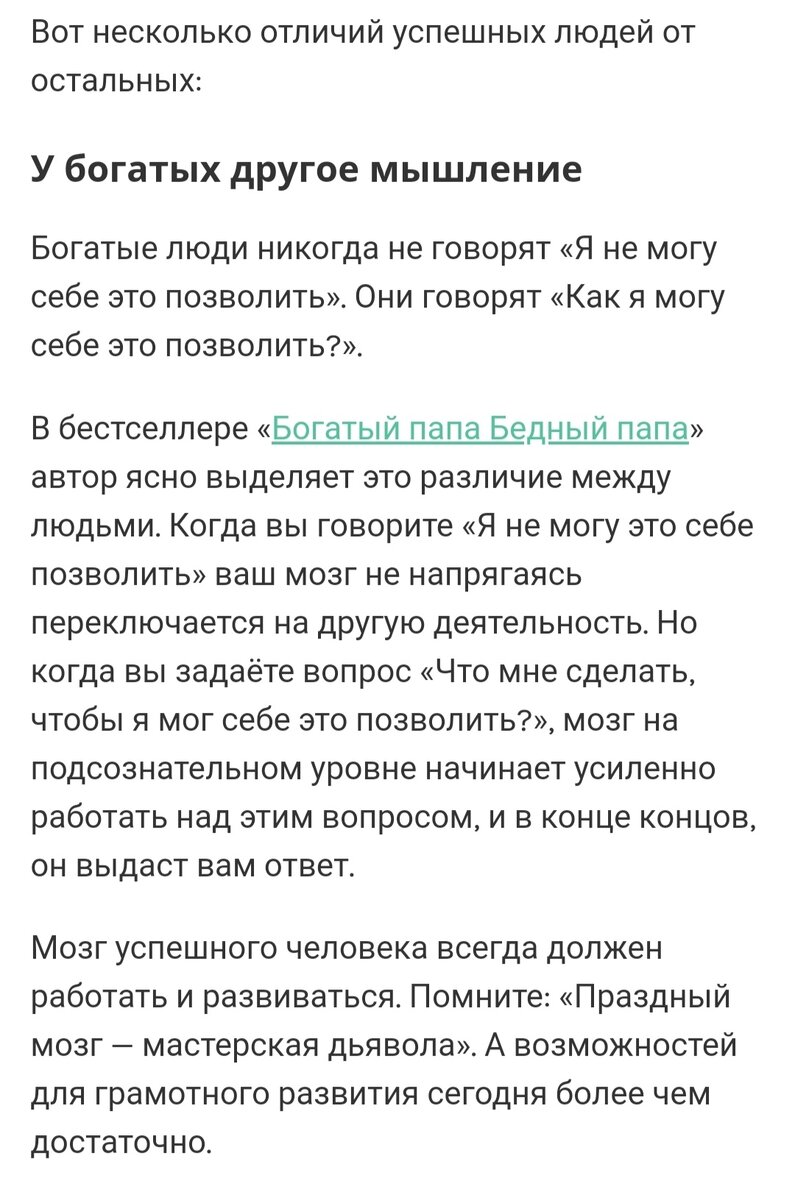 Вот несколько отличий успешных людей от остальных:

У богатых другое мышление

Богатые люди никогда не говорят «Я не могу себе это позволить». Они говорят «Как я могу себе это позволить?».

В бестселлере «Богатый папа Бедный папа» автор ясно выделяет это различие между людьми. Когда вы говорите «Я не могу это себе позволить» ваш мозг не напрягаясь переключается на другую деятельность. Но когда вы задаёте вопрос «Что мне сделать, чтобы я мог себе это позволить?», мозг на подсознательном уровне начинает усиленно работать над этим вопросом, и в конце концов, он выдаст вам ответ.

Мозг успешного человека всегда должен работать и развиваться. Помните: «Праздный мозг — мастерская дьявола». А возможностей для грамотного развития сегодня более чем достаточно.